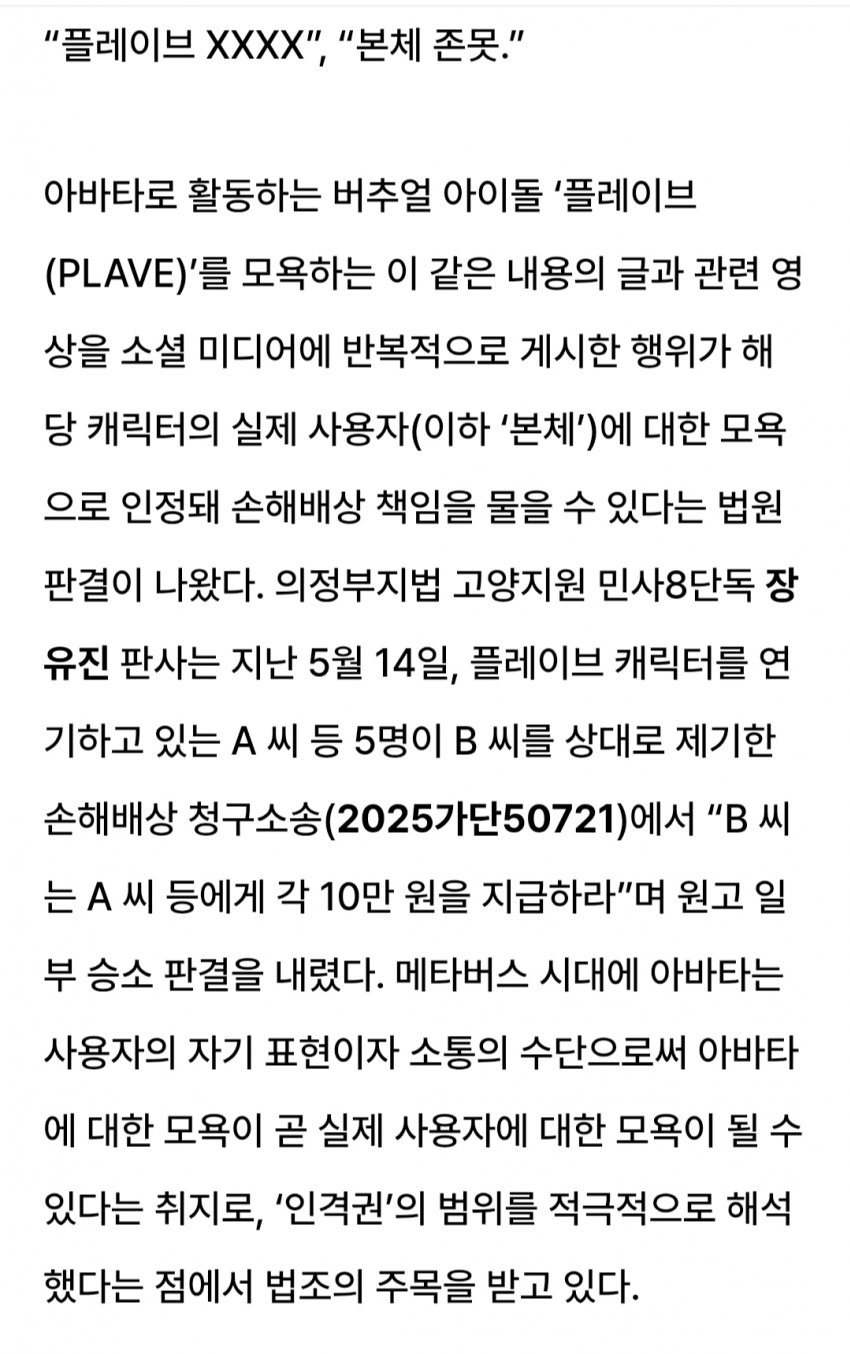 “플레이브 XXXX”, “본체 존못.”

아바타로 활동하는 버추얼 아이돌 ‘플레이브(PLAVE)’를 모욕하는 이 같은 내용의 글과 관련 영상을 소셜 미디어에 반복적으로 게시한 행위가 해당 캐릭터의 실제 사용자(이하 ‘본체’)에 대한 모욕으로 인정돼 손해배상 책임을 물을 수 있다는 법원 판결이 나왔다. 의정부지법 고양지원 민사8단독 장유진 판사는 지난 5월 14일, 플레이브 캐릭터를 연기하고 있는 A 씨 등 5명이 B 씨를 상대로 제기한 손해배상 청구소송(2025가단50721)에서 “B 씨는 A 씨 등에게 각 10만 원을 지급하라”며 원고 일부 승소 판결을 내렸다. 메타버스 시대에 아바타는 사용자의 자기 표현이자 소통의 수단으로써 아바타에 대한 모욕이 곧 실제 사용자에 대한 모욕이 될 수 있다는 취지로, ‘인격권’의 범위를 적극적으로 해석했다는 점에서 법조의 주목을 받고 있다.